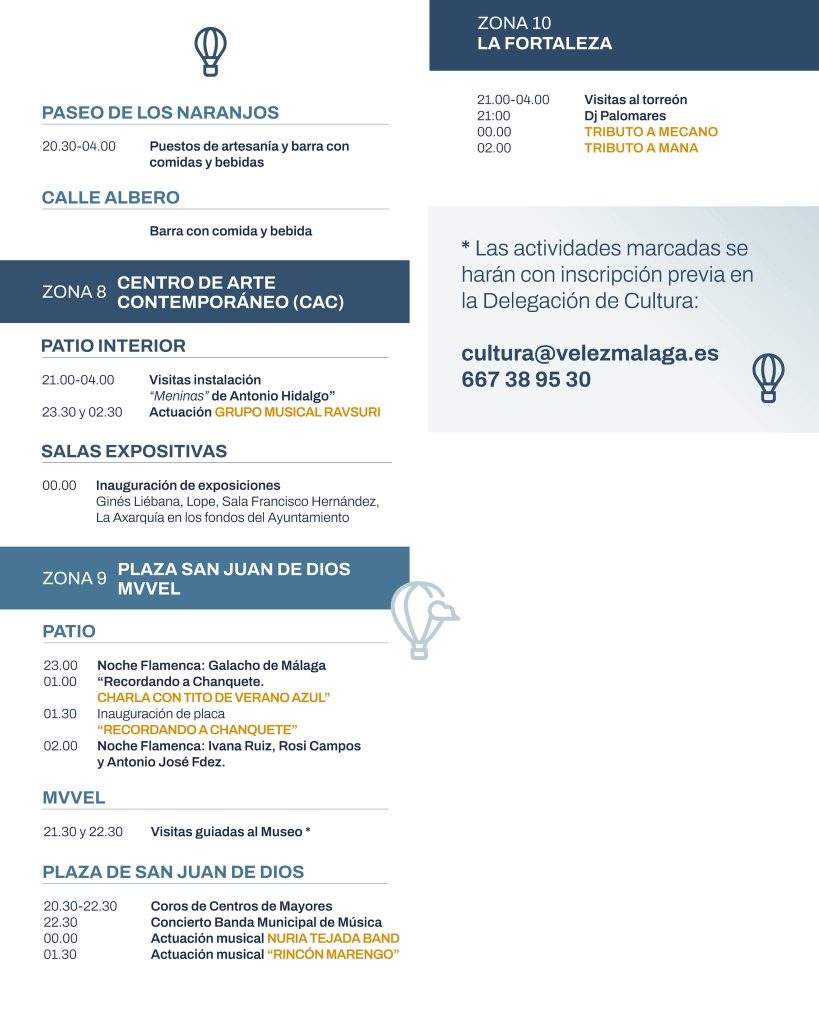 PASEO DE LOS NARANJOS

20.30-04.00 Puestos de artesanía y barra con comidas y bebidas

CALLE ALBERO

Barra con comida y bebida

ZONA 8 CENTRO DE ARTE CONTEMPORÁNEO (CAC)

PATIO INTERIOR

21.00-04.00 Visitas instalación "Meninas" de Antonio Hidalgo"
23.30 y 02.30 Actuación GRUPO MUSICAL RAVSURI

SALAS EXPOSITIVAS

00.00 Inauguración de exposiciones
Ginés Liébana, Lope, Sala Francisco Hernández, La Axarquía en los fondos del Ayuntamiento

ZONA 9 PLAZA SAN JUAN DE DIOS MVVEL

PATIO

23.00 Noche Flamenca: Galacho de Málaga
01.00 "Recordando a Chanquete.
CHARLA CON TITO DE VERANO AZUL"
01.30 Inauguración de placa
"RECORDANDO A CHANQUETE"
02.00 Noche Flamenca: Ivana Ruiz, Rosi Campos y Antonio José Fdez.

MVVEL

21.30 y 22.30 Visitas guiadas al Museo *

PLAZA DE SAN JUAN DE DIOS

20.30-22.30 Coros de Centros de Mayores
22.30 Concierto Banda Municipal de Música
00.00 Actuación musical NURIA TEJADA BAND
01.30 Actuación musical "RINCÓN MARENGO"

ZONA 10
LA FORTALEZA

21.00-04.00 Visitas al torreón
21:00 Dj Palomares
00.00 TRIBUTO A MECANO
02.00 TRIBUTO A MANA

* Las actividades marcadas se harán con inscripción previa en la Delegación de Cultura:

cultura@velezmalaga.es
667 38 95 30